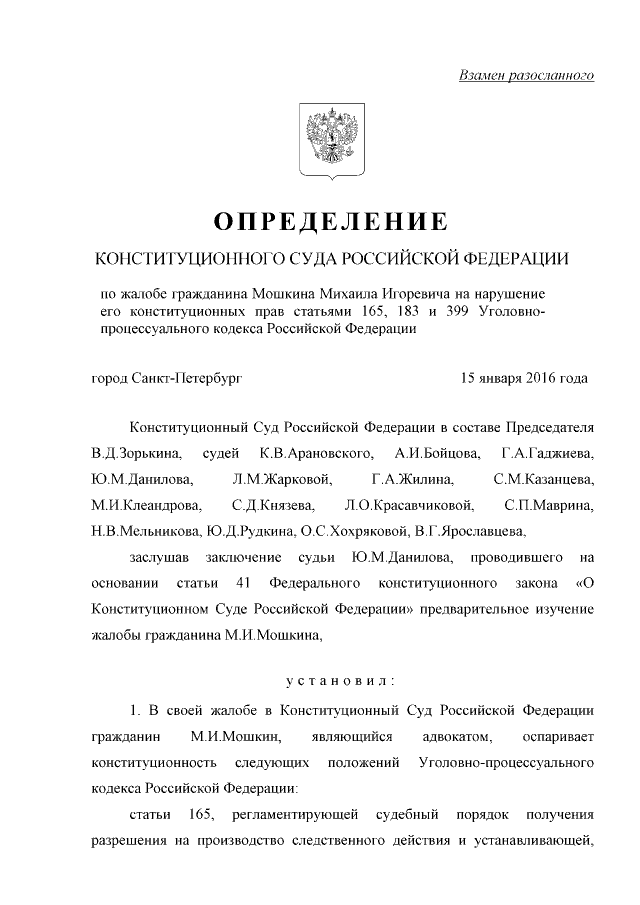 Взамен разосланного

ОПРЕДЕЛЕНИЕ

КОНСТИТУЦИОННОГО СУДА РОССИЙСКОЙ ФЕДЕРАЦИИ

по жалобе гражданина Мошкина Михаила Игоревича на нарушение его конституционных прав статьями 165, 183 и 399 Уголовно-процессуального кодекса Российской Федерации

город Санкт-Петербург

15 января 2016 года

Конституционный Суд Российской Федерации в составе Председателя В.Д.Зорькина, судей К.В.Арановского, А.И.Бойцова, Г.А.Гаджиева, Ю.М.Данилова, Л.М.Жарковой, Г.А.Жилина, С.М.Казанцева, М.И.Клеандрова, С.Д.Князева, Л.О.Красавчиковой, С.П.Маврина, Н.В.Мельникова, Ю.Д.Рудкина, О.С.Хохряковой, В.Г.Ярославцева,

заслушав заключение судьи Ю.М.Данилова, проводившего на основании статьи 41 Федерального конституционного закона «О Конституционном Суде Российской Федерации» предварительное изучение жалобы гражданина М.И.Мошкина,

установил:

1. В своей жалобе в Конституционный Суд Российской Федерации гражданин М.И.Мошкин, являющийся адвокатом, оспаривает конституционность следующих положений Уголовно-процессуального кодекса Российской Федерации:

статьи 165, регламентирующей судебный порядок получения разрешения на производство следственного действия и устанавливающей,